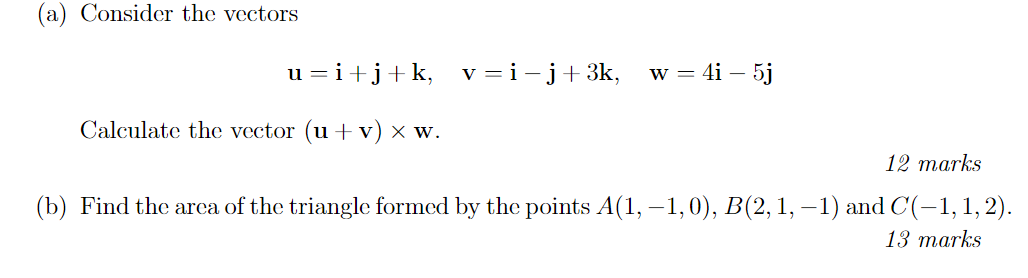 (a) Consider the vectors

$\mathbf{u} = \mathbf{i} + \mathbf{j} + \mathbf{k}, \quad \mathbf{v} = \mathbf{i} - \mathbf{j} + 3\mathbf{k}, \quad \mathbf{w} = 4\mathbf{i} - 5\mathbf{j}$

Calculate the vector $(\mathbf{u} + \mathbf{v}) \times \mathbf{w}$.

12 marks

(b) Find the area of the triangle formed by the points $A(1, -1, 0)$, $B(2, 1, -1)$ and $C(-1, 1, 2)$.

13 marks